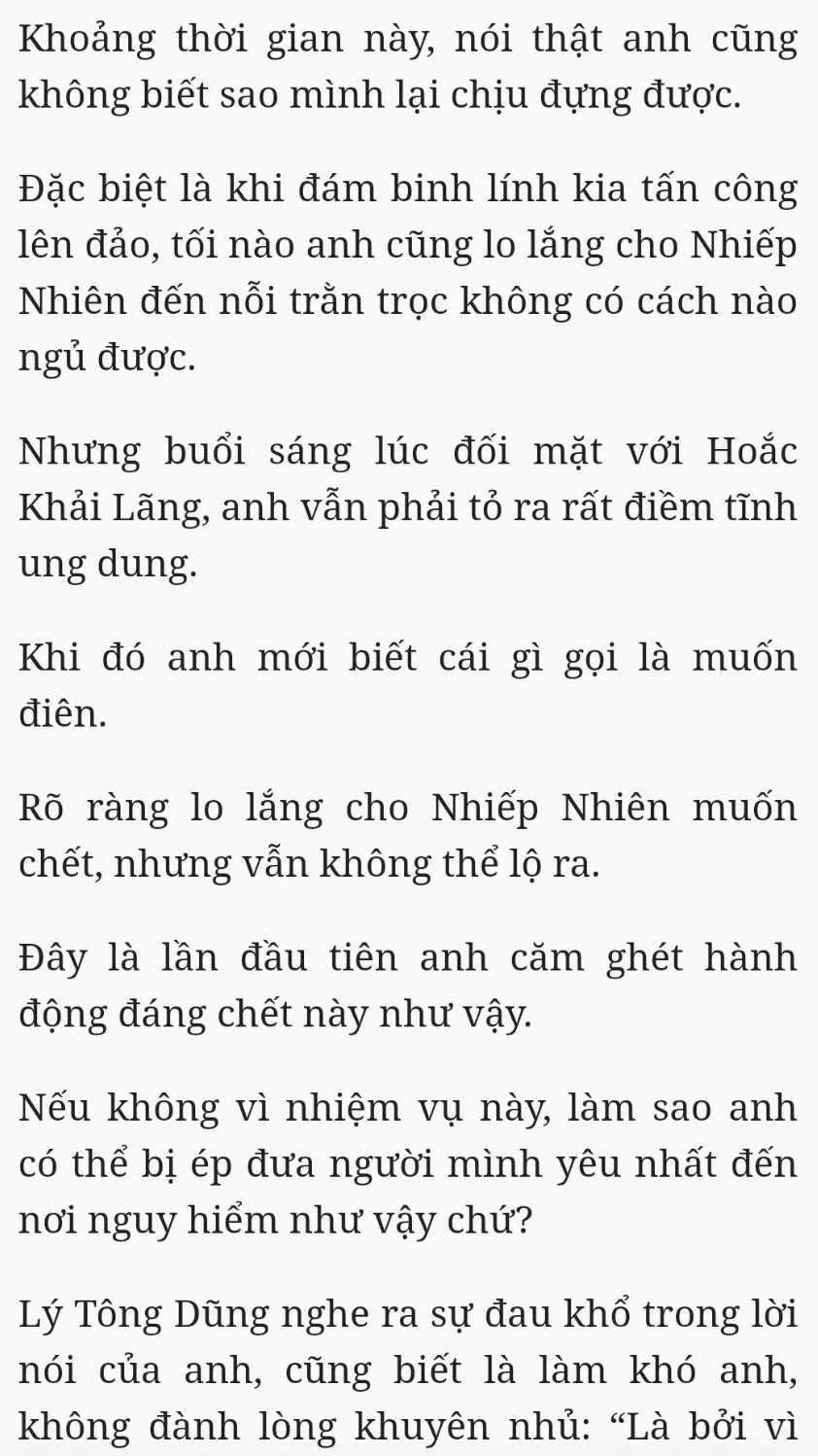 Khoảng thời gian này, nói thật anh cũng không biết sao mình lại chịu đựng được.

Đặc biệt là khi đám binh lính kia tấn công lên đảo, tối nào anh cũng lo lắng cho Nhiếp Nhiên đến nỗi trằn trọc không có cách nào ngủ được.

Nhưng buổi sáng lúc đối mặt với Hoắc Khải Lãng, anh vẫn phải tỏ ra rất điềm tĩnh ung dung.

Khi đó anh mới biết cái gì gọi là muốn điên.

Rõ ràng lo lắng cho Nhiếp Nhiên muốn chết, nhưng vẫn không thể lộ ra.

Đây là lần đầu tiên anh căm ghét hành động đáng chết này như vậy.

Nếu không vì nhiệm vụ này, làm sao anh có thể bị ép đưa người mình yêu nhất đến nơi nguy hiểm như vậy chứ?

Lý Tông Dũng nghe ra sự đau khổ trong lời nói của anh, cũng biết là làm khó anh, không đành lòng khuyên nhủ: “Là bởi vì